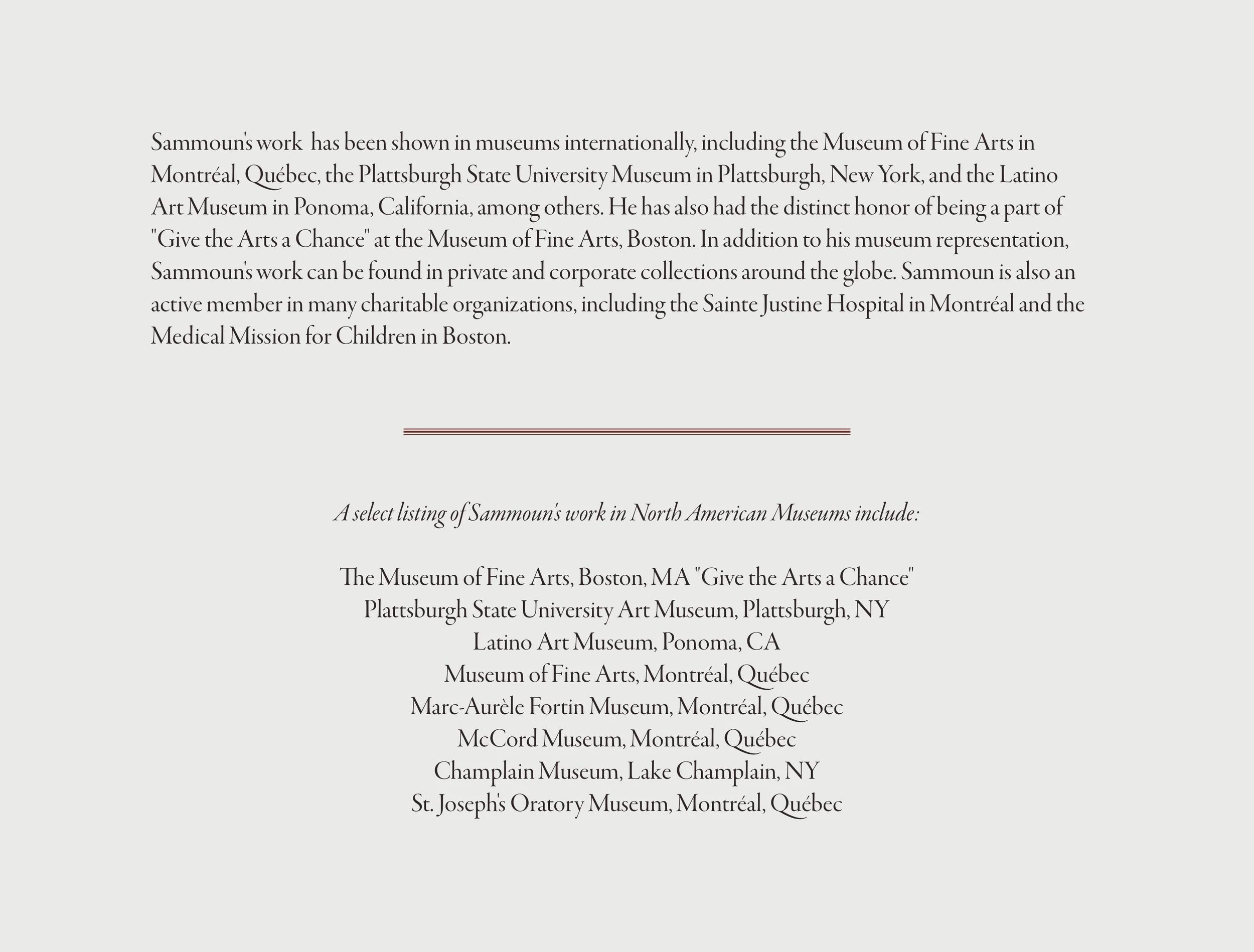 Sammoun's work has been shown in museums internationally, including the Museum of Fine Arts in Montréal, Québec, the Plattsburgh State University Museum in Plattsburgh, New York, and the Latino Art Museum in Ponoma, California, among others. He has also had the distinct honor of being a part of "Give the Arts a Chance" at the Museum of Fine Arts, Boston. In addition to his museum representation, Sammoun's work can be found in private and corporate collections around the globe. Sammoun is also an active member in many charitable organizations, including the Sainte Justine Hospital in Montréal and the Medical Mission for Children in Boston.

A select listing of Sammoun's work in North American Museums include:

The Museum of Fine Arts, Boston, MA "Give the Arts a Chance"
Plattsburgh State University Art Museum, Plattsburgh, NY
Latino Art Museum, Ponoma, CA
Museum of Fine Arts, Montréal, Québec
Marc-Aurèle Fortin Museum, Montréal, Québec
McCord Museum, Montréal, Québec
Champlain Museum, Lake Champlain, NY
St. Joseph's Oratory Museum, Montréal, Québec